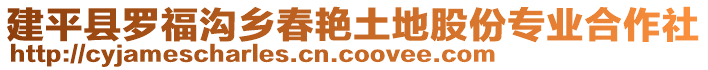 建平县罗福沟乡春艳土地股份专业合作社
http://cyjamescharles.cn.coovee.com